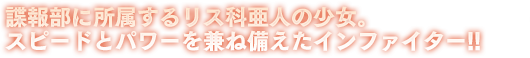 諜報部に所属するリス科亜人の少女。
スピードとパワーを兼ね備えたインファイター!!